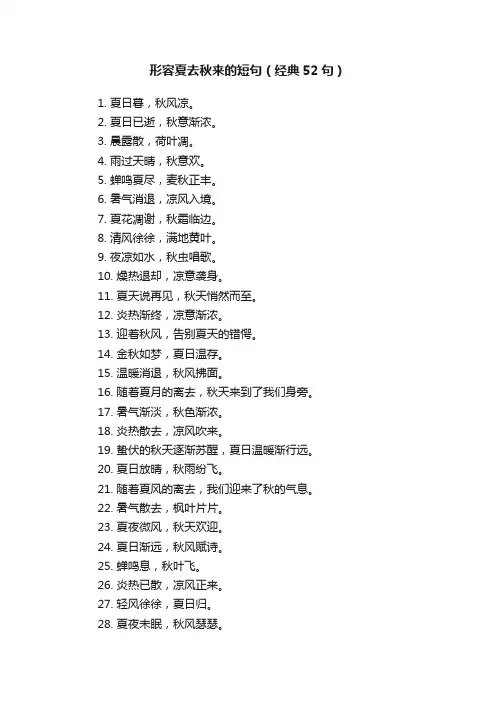 形容夏去秋来的短句（经典 52 句）

1. 夏日暮，秋风凉。
2. 夏日已逝，秋意渐浓。
3. 晨露散，荷叶凋。
4. 雨过天晴，秋意欢。
5. 蝉鸣夏尽，麦秋正丰。
6. 暑气消退，凉风入境。
7. 夏花凋谢，秋霜临边。
8. 清风徐徐，满地黄叶。
9. 夜凉如水，秋虫唱歌。
10. 燥热退却，凉意袭身。
11. 夏天说再见，秋天悄然而至。
12. 炎热渐终，凉意渐浓。
13. 迎着秋风，告别夏天的错愕。
14. 金秋如梦，夏日温存。
15. 温暖消退，秋风拂面。
16. 随着夏月的离去，秋天来到了我们身旁。
17. 暑气渐淡，秋色渐浓。
18. 炎热散去，凉风吹来。
19. 蛰伏的秋天逐渐苏醒，夏日温暖渐行远。
20. 夏日放晴，秋雨纷飞。
21. 随着夏风的离去，我们迎来了秋的气息。
22. 暑气散去，枫叶片片。
23. 夏夜微风，秋天欢迎。
24. 夏日渐远，秋风赋诗。
25. 蝉鸣息，秋叶飞。
26. 炎热已散，凉风正来。
27. 轻风徐徐，夏日归。
28. 夏夜未眠，秋风瑟瑟。